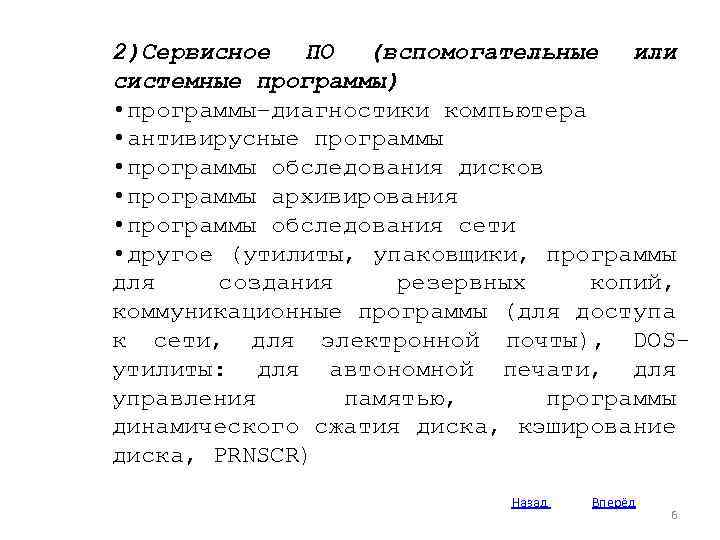 2)Сервисное ПО (вспомогательные или системные программы)

•программы-диагностики компьютера

•антивирусные программы

•программы обследования дисков

•программы архивирования

•программы обследования сети

•другое (утилиты, упаковщики, программы для создания резервных копий, коммуникационные программы (для доступа к сети, для электронной почты), DOS-утилиты: для автономной печати, для управления памятью, программы динамического сжатия диска, кэширование диска, PRNSCR)

Назад Вперёд

6